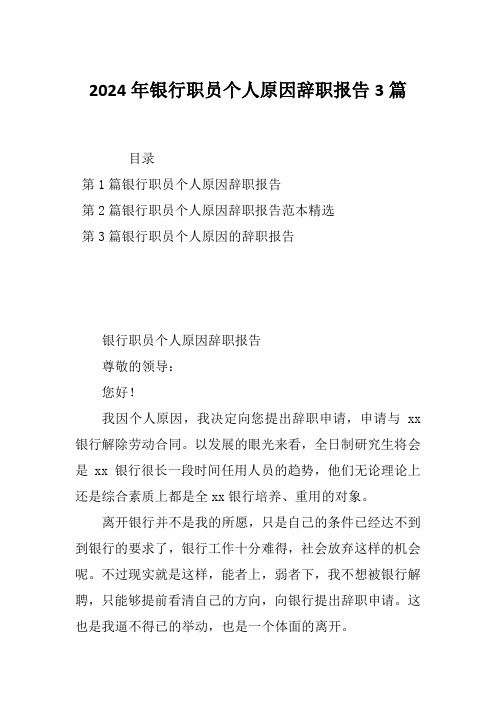 2024 年银行职员个人原因辞职报告 3 篇

目录

第 1 篇银行职员个人原因辞职报告

第 2 篇银行职员个人原因辞职报告范本精选

第 3 篇银行职员个人原因的辞职报告

银行职员个人原因辞职报告

尊敬的领导：

您好！

我因个人原因，我决定向您提出辞职申请，申请与 xx 银行解除劳动合同。以发展的眼光来看，全日制研究生将会是 xx 银行很长一段时间任用人员的趋势，他们无论理论上还是综合素质上都是全 xx 银行培养、重用的对象。

离开银行并不是我的所愿，只是自己的条件已经达不到到银行的要求了，银行工作十分难得，社会放弃这样的机会呢。不过现实就是这样，能者上，弱者下，我不想被银行解聘，只能够提前看清自己的方向，向银行提出辞职申请。这也是我逼不得已的举动，也是一个体面的离开。